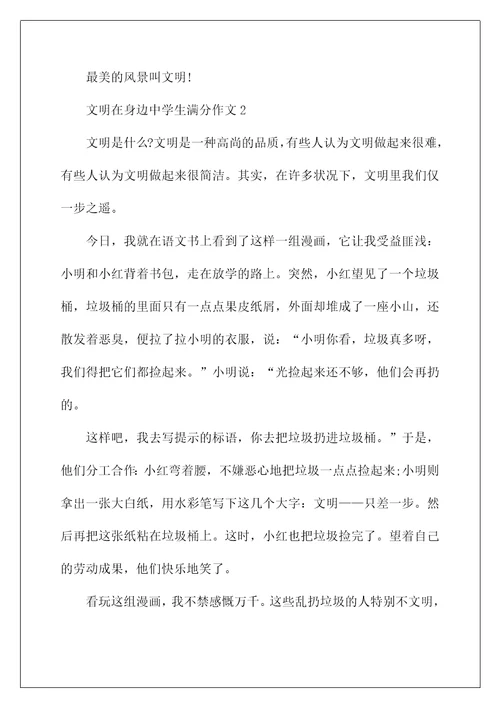 最美的风景叫文明!

文明在身边中学生满分作文 2

文明是什么?文明是一种高尚的品质，有些人认为文明做起来很难，有些人认为文明做起来很简洁。其实，在许多状况下，文明里我们仅一步之遥。

今日，我就在语文书上看到了这样一组漫画，它让我受益匪浅：小明和小红背着书包，走在放学的路上。突然，小红望见了一个垃圾桶，垃圾桶的里面只有一点点果皮纸屑，外面却堆成了一座小山，还散发着恶臭，便拉了拉小明的衣服，说：“小明你看，垃圾真多呀，我们得把它们都捡起来。”小明说：“光捡起来还不够，他们会再扔的。

这样吧，我去写提示的标语，你去把垃圾扔进垃圾桶。”于是，他们分工合作:小红弯着腰，不嫌恶心地把垃圾一点点捡起来;小明则拿出一张大白纸，用水彩笔写下这几个大字：文明——只差一步。然后再把这张纸粘在垃圾桶上。这时，小红也把垃圾捡完了。望着自己的劳动成果，他们快乐地笑了。

看玩这组漫画，我不禁感慨万千。这些乱扔垃圾的人特别不文明，